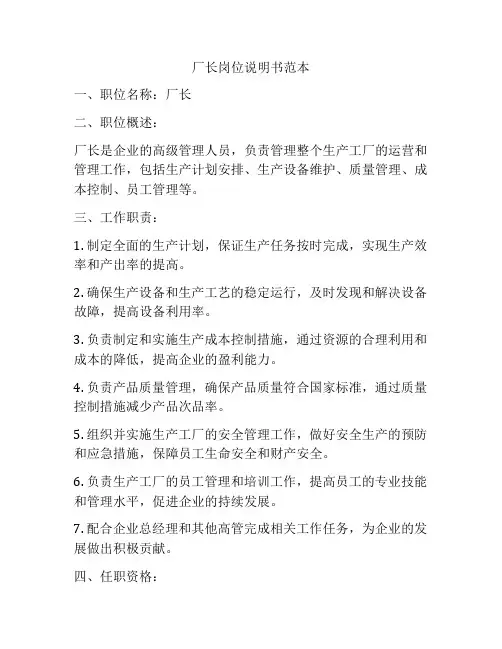 厂长岗位说明书范本

一、职位名称：厂长

二、职位概述：

厂长是企业的高级管理人员，负责管理整个生产工厂的运营和管理工作，包括生产计划安排、生产设备维护、质量管理、成本控制、员工管理等。

三、工作职责：

1. 制定全面的生产计划，保证生产任务按时完成，实现生产效率和产出率的提高。

2. 确保生产设备和生产工艺的稳定运行，及时发现和解决设备故障，提高设备利用率。

3. 负责制定和实施生产成本控制措施，通过资源的合理利用和成本的降低，提高企业的盈利能力。

4. 负责产品质量管理，确保产品质量符合国家标准，通过质量控制措施减少产品次品率。

5. 组织并实施生产工厂的安全管理工作，做好安全生产的预防和应急措施，保障员工生命安全和财产安全。

6. 负责生产工厂的员工管理和培训工作，提高员工的专业技能和管理水平，促进企业的持续发展。

7. 配合企业总经理和其他高管完成相关工作任务，为企业的发展做出积极贡献。

四、任职资格：